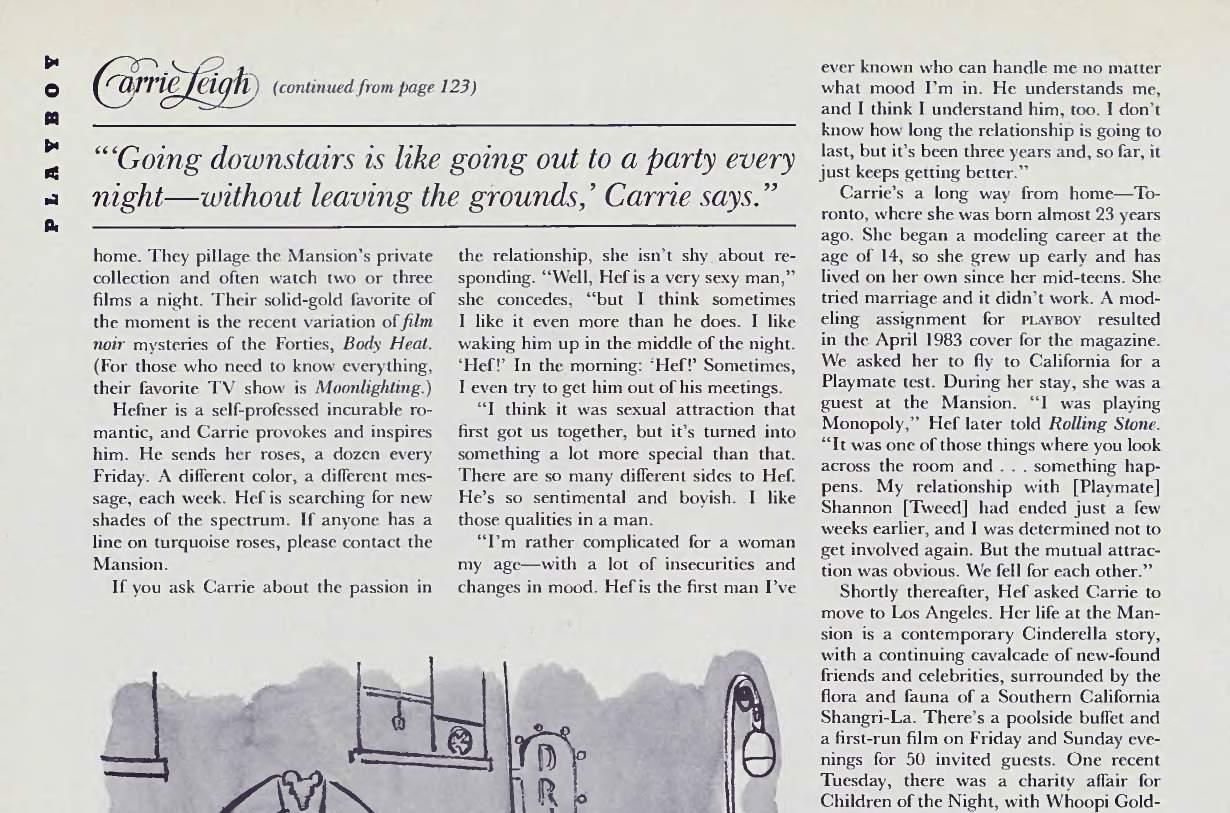 PLAYBOY

Carrie Leigh (continued from page 123)

"'Going downstairs is like going out to a party every night—without leaving the grounds,' Carrie says."

home. They pillage the Mansion's private collection and often watch two or three films a night. Their solid-gold favorite of the moment is the recent variation of film noir mysteries of the Forties, Body Heat. (For those who need to know everything, their favorite TV show is Moonlighting.)

Hefner is a self-professed incurable romantic, and Carrie provokes and inspires him. He sends her roses, a dozen every Friday. A different color, a different message, each week. Hef is searching for new shades of the spectrum. If anyone has a line on turquoise roses, please contact the Mansion.

If you ask Carrie about the passion in the relationship, she isn't shy about responding. "Well, Hef is a very sexy man," she concedes, "but I think sometimes I like it even more than he does. I like waking him up in the middle of the night. 'Hef!' In the morning: 'Hef!' Sometimes, I even try to get him out of his meetings.

"I think it was sexual attraction that first got us together, but it's turned into something a lot more special than that. There are so many different sides to Hef. He's so sentimental and boyish. I like those qualities in a man.

"I'm rather complicated for a woman my age—with a lot of insecurities and changes in mood. Hef is the first man I've ever known who can handle me no matter what mood I'm in. He understands me, and I think I understand him, too. I don't know how long the relationship is going to last, but it's been three years and, so far, it just keeps getting better."

Carrie's a long way from home—Toronto, where she was born almost 23 years ago. She began a modeling career at the age of 14, so she grew up early and has lived on her own since her mid-teens. She tried marriage and it didn't work. A modeling assignment for PLAYBOY resulted in the April 1983 cover for the magazine. We asked her to fly to California for a Playmate test. During her stay, she was a guest at the Mansion. "I was playing Monopoly," Hef later told Rolling Stone. "It was one of those things where you look across the room and . . . something happens. My relationship with [Playmate] Shannon [Tweed] had ended just a few weeks earlier, and I was determined not to get involved again. But the mutual attraction was obvious. We fell for each other."

Shortly thereafter, Hef asked Carrie to move to Los Angeles. Her life at the Mansion is a contemporary Cinderella story, with a continuing cavalcade of new-found friends and celebrities, surrounded by the flora and fauna of a Southern California Shangri-La. There's a poolside buffet and a first-run film on Friday and Sunday evenings for 50 invited guests. One recent Tuesday, there was a charity affair for Children of the Night, with Whoopi Gold-

DR